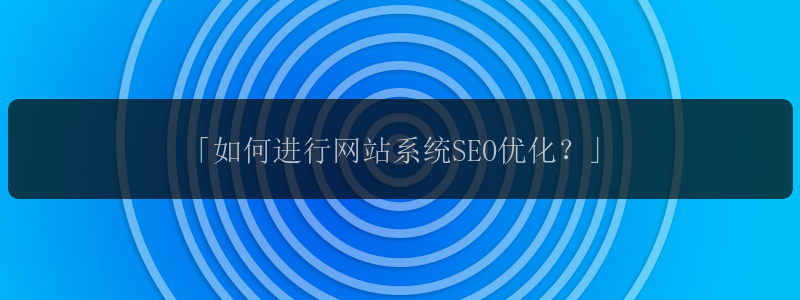 「如何进行网站系统SEO优化？」